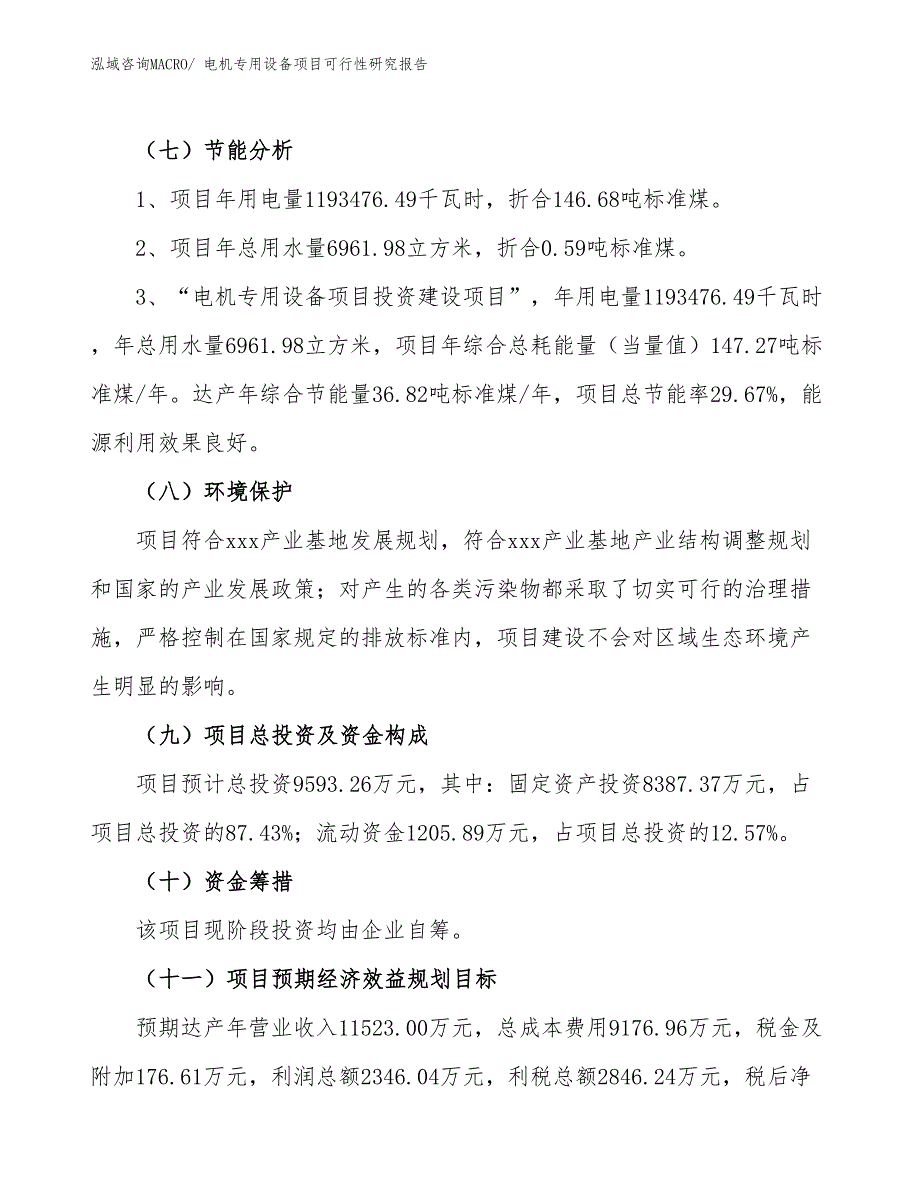 泓域咨询MACRO/ 电机专用设备项目可行性研究报告

（七）节能分析

1、项目年用电量1193476.49千瓦时，折合146.68吨标准煤。

2、项目年总用水量6961.98立方米，折合0.59吨标准煤。

3、“电机专用设备项目投资建设项目”，年用电量1193476.49千瓦时，年总用水量6961.98立方米，项目年综合总耗能量（当量值）147.27吨标准煤/年。达产年综合节能量36.82吨标准煤/年，项目总节能率29.67%，能源利用效果良好。

（八）环境保护

项目符合xxx产业基地发展规划，符合xxx产业基地产业结构调整规划和国家的产业发展政策；对产生的各类污染物都采取了切实可行的治理措施，严格控制在国家规定的排放标准内，项目建设不会对区域生态环境产生明显的影响。

（九）项目总投资及资金构成

项目预计总投资9593.26万元，其中：固定资产投资8387.37万元，占项目总投资的87.43%；流动资金1205.89万元，占项目总投资的12.57%。

（十）资金筹措

该项目现阶段投资均由企业自筹。

（十一）项目预期经济效益规划目标

预期达产年营业收入11523.00万元，总成本费用9176.96万元，税金及附加176.61万元，利润总额2346.04万元，利税总额2846.24万元，税后净